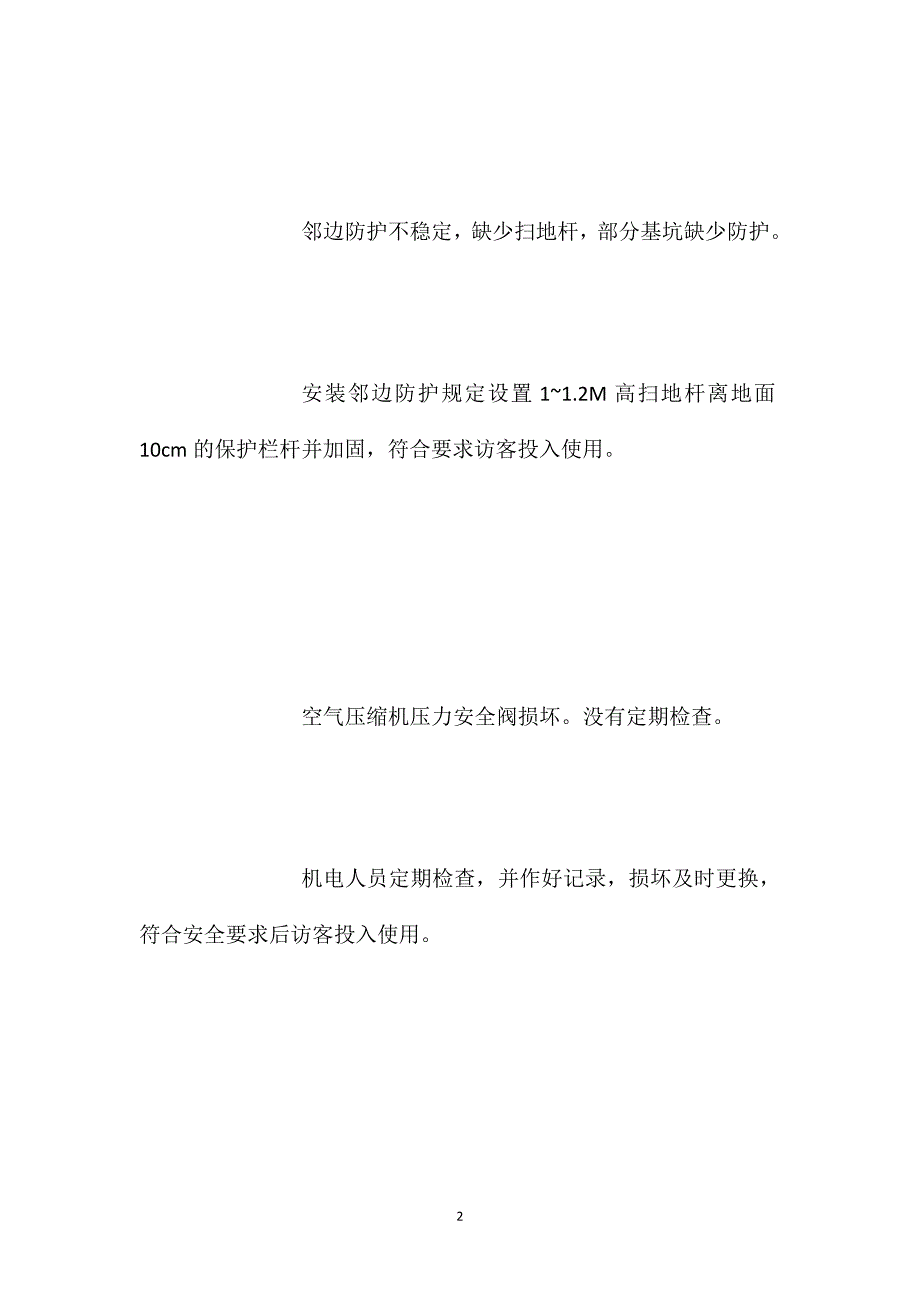 邻边防护不稳定，缺少扫地杆，部分基坑缺少防护。

安装邻边防护规定设置 1~1.2M 高扫地杆离地面 10cm 的保护栏杆并加固，符合要求访客投入使用。

空气压缩机压力安全阀损坏。没有定期检查。

机电人员定期检查，并作好记录，损坏及时更换，符合安全要求后访客投入使用。

2